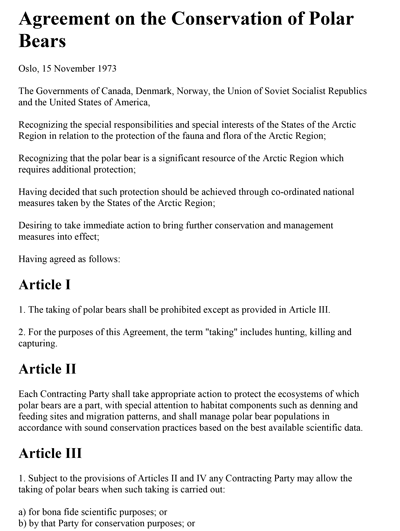 Agreement on the Conservation of Polar Bears

Oslo, 15 November 1973

The Governments of Canada, Denmark, Norway, the Union of Soviet Socialist Republics and the United States of America,

Recognizing the special responsibilities and special interests of the States of the Arctic Region in relation to the protection of the fauna and flora of the Arctic Region;

Recognizing that the polar bear is a significant resource of the Arctic Region which requires additional protection;

Having decided that such protection should be achieved through co-ordinated national measures taken by the States of the Arctic Region;

Desiring to take immediate action to bring further conservation and management measures into effect;

Having agreed as follows:

Article I

1. The taking of polar bears shall be prohibited except as provided in Article III.

2. For the purposes of this Agreement, the term "taking" includes hunting, killing and capturing.

Article II

Each Contracting Party shall take appropriate action to protect the ecosystems of which polar bears are a part, with special attention to habitat components such as denning and feeding sites and migration patterns, and shall manage polar bear populations in accordance with sound conservation practices based on the best available scientific data.

Article III

1. Subject to the provisions of Articles II and IV any Contracting Party may allow the taking of polar bears when such taking is carried out:

a) for bona fide scientific purposes; or
b) by that Party for conservation purposes; or